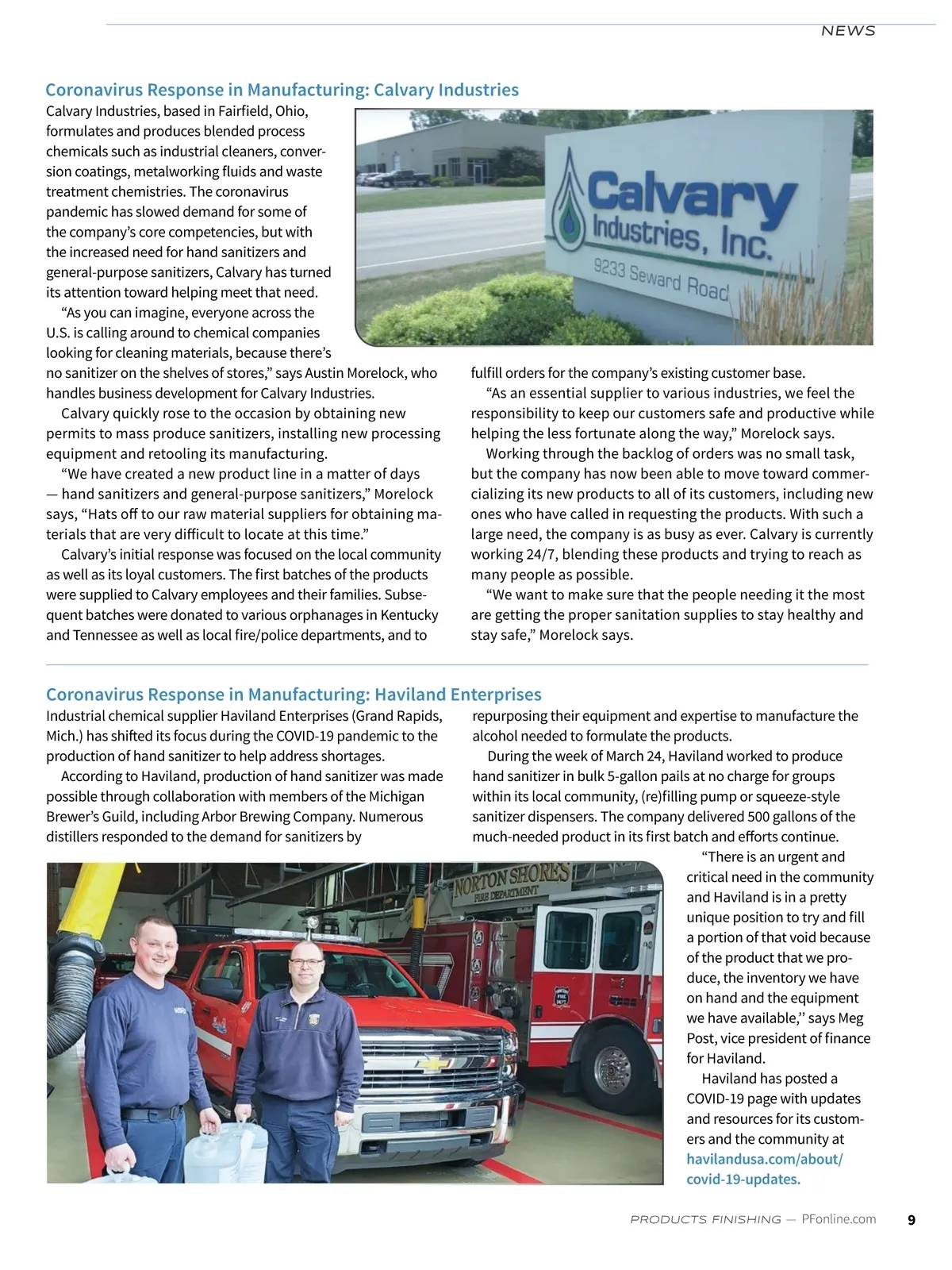 NEWS

Coronavirus Response in Manufacturing: Calvary Industries

Calvary Industries, based in Fairfield, Ohio, formulates and produces blended process chemicals such as industrial cleaners, conversion coatings, metalworking fluids and waste treatment chemistries. The coronavirus pandemic has slowed demand for some of the company's core competencies, but with the increased need for hand sanitizers and general-purpose sanitizers, Calvary has turned its attention toward helping meet that need.

"As you can imagine, everyone across the U.S. is calling around to chemical companies looking for cleaning materials, because there's no sanitizer on the shelves of stores," says Austin Morelock, who handles business development for Calvary Industries.

Calvary quickly rose to the occasion by obtaining new permits to mass produce sanitizers, installing new processing equipment and retooling its manufacturing.

"We have created a new product line in a matter of days — hand sanitizers and general-purpose sanitizers," Morelock says, "Hats off to our raw material suppliers for obtaining materials that are very difficult to locate at this time."

Calvary's initial response was focused on the local community as well as its loyal customers. The first batches of the products were supplied to Calvary employees and their families. Subsequent batches were donated to various orphanages in Kentucky and Tennessee as well as local fire/police departments, and to fulfill orders for the company's existing customer base.

"As an essential supplier to various industries, we feel the responsibility to keep our customers safe and productive while helping the less fortunate along the way," Morelock says.

Working through the backlog of orders was no small task, but the company has now been able to move toward commercializing its new products to all of its customers, including new ones who have called in requesting the products. With such a large need, the company is as busy as ever. Calvary is currently working 24/7, blending these products and trying to reach as many people as possible.

"We want to make sure that the people needing it the most are getting the proper sanitation supplies to stay healthy and stay safe," Morelock says.

Calvary Industries, Inc.
9233 Seward Road

Coronavirus Response in Manufacturing: Haviland Enterprises

Industrial chemical supplier Haviland Enterprises (Grand Rapids, Mich.) has shifted its focus during the COVID-19 pandemic to the production of hand sanitizer to help address shortages.

According to Haviland, production of hand sanitizer was made possible through collaboration with members of the Michigan Brewer's Guild, including Arbor Brewing Company. Numerous distillers responded to the demand for sanitizers by repurposing their equipment and expertise to manufacture the alcohol needed to formulate the products.

During the week of March 24, Haviland worked to produce hand sanitizer in bulk 5-gallon pails at no charge for groups within its local community, (re)filling pump or squeeze-style sanitizer dispensers. The company delivered 500 gallons of the much-needed product in its first batch and efforts continue.

"There is an urgent and critical need in the community and Haviland is in a pretty unique position to try and fill a portion of that void because of the product that we produce, the inventory we have on hand and the equipment we have available," says Meg Post, vice president of finance for Haviland.

Haviland has posted a COVID-19 page with updates and resources for its customers and the community at havilandusa.com/about/covid-19-updates.

NORTON SHORES FIRE DEPARTMENT

PRODUCTS FINISHING — PFonline.com 9